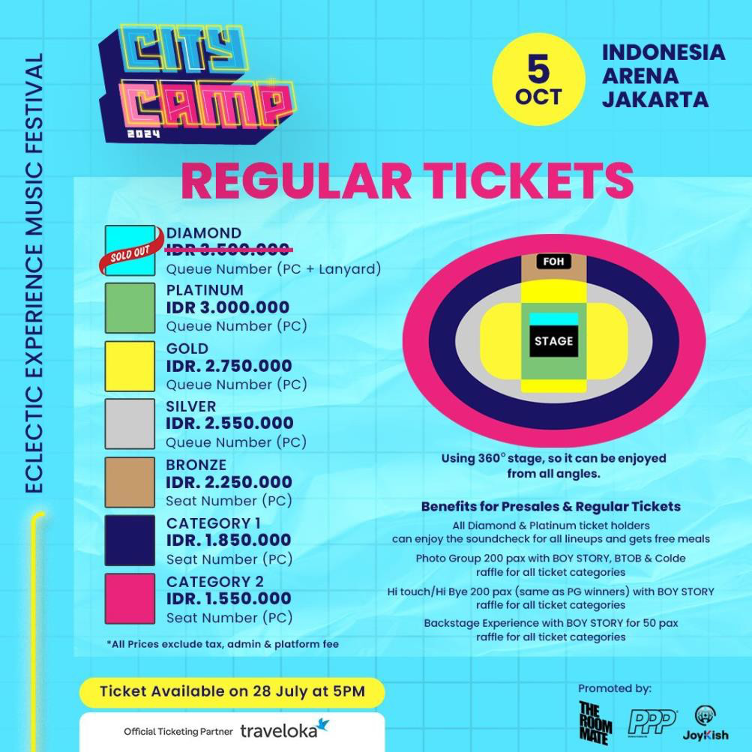 ECLECTIC EXPERIENCE MUSIC FESTIVAL

CITY CAMP 2024

5 OCT

INDONESIA ARENA JAKARTA

REGULAR TICKETS

SOLD OUT

DIAMOND
IDR 3.500.000
Queue Number (PC + Lanyard)

PLATINUM
IDR 3.000.000
Queue Number (PC)

GOLD
IDR. 2.750.000
Queue Number (PC)

SILVER
IDR. 2.550.000
Queue Number (PC)

BRONZE
IDR. 2.250.000
Seat Number (PC)

CATEGORY 1
IDR. 1.850.000
Seat Number (PC)

CATEGORY 2
IDR. 1.550.000
Seat Number (PC)

*All Prices exclude tax, admin & platform fee

FOH

STAGE

Using 360° stage, so it can be enjoyed from all angles.

Benefits for Presales & Regular Tickets

All Diamond & Platinum ticket holders can enjoy the soundcheck for all lineups and gets free meals

Photo Group 200 pax with BOY STORY, BTOB & Colde raffle for all ticket categories

Hi touch/Hi Bye 200 pax (same as PG winners) with BOY STORY raffle for all ticket categories

Backstage Experience with BOY STORY for 50 pax raffle for all ticket categories

Ticket Available on 28 July at 5PM

Official Ticketing Partner traveloka

Promoted by:

THE ROOM MATE

PPP

JoyKish